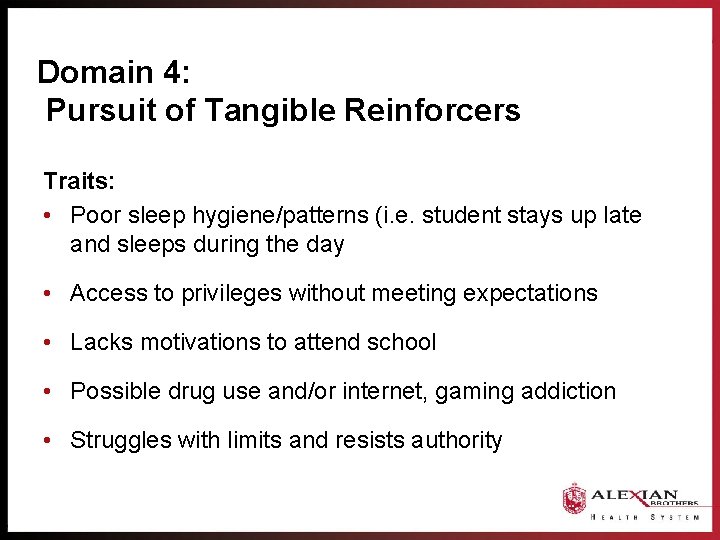 Domain 4:
Pursuit of Tangible Reinforcers

Traits:

• Poor sleep hygiene/patterns (i.e. student stays up late and sleeps during the day

• Access to privileges without meeting expectations

• Lacks motivations to attend school

• Possible drug use and/or internet, gaming addiction

• Struggles with limits and resists authority

ALEXIAN BROTHERS
HEALTH SYSTEM